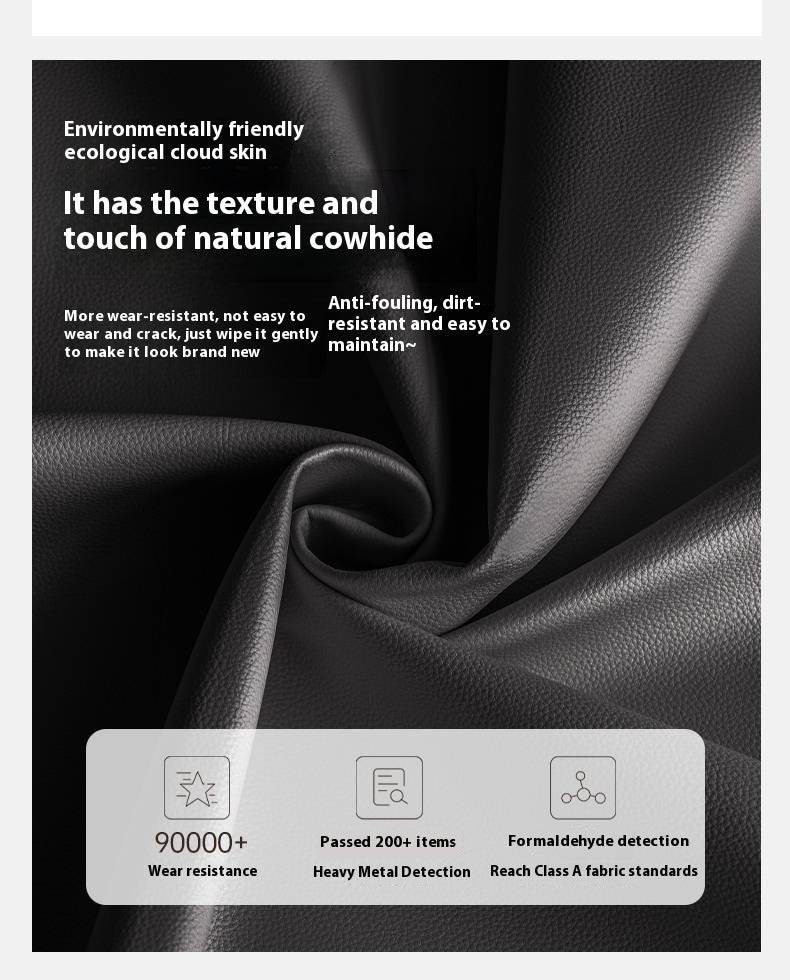 Environmentally friendly ecological cloud skin

It has the texture and touch of natural cowhide

More wear-resistant, not easy to wear and crack, just wipe it gently to make it look brand new

Anti-fouling, dirt-resistant and easy to maintain~

90000+
Wear resistance

Passed 200+ items
Heavy Metal Detection

Formaldehyde detection
Reach Class A fabric standards